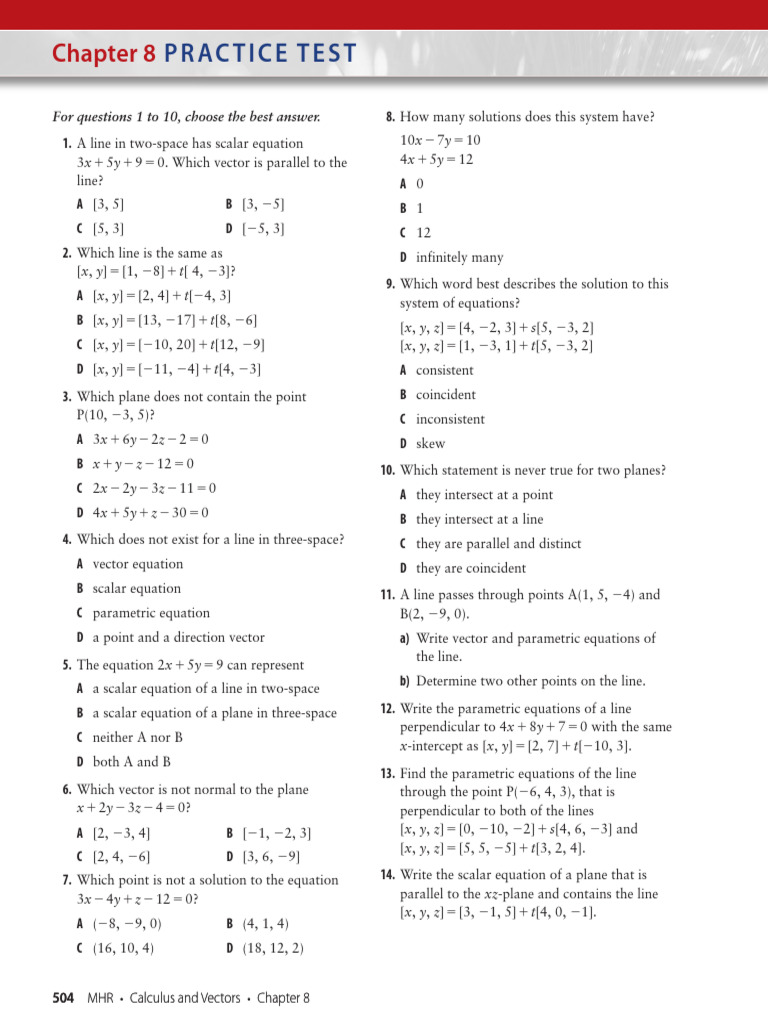 Chapter 8 PRACTICE TEST

For questions 1 to 10, choose the best answer.

1. A line in two-space has scalar equation $3x + 5y + 9 = 0$. Which vector is parallel to the line?

A $[3, 5]$
B $[3, -5]$
C $[5, 3]$
D $[-5, 3]$

2. Which line is the same as $[x, y] = [1, -8] + t[4, -3]$?

A $[x, y] = [2, 4] + t[-4, 3]$
B $[x, y] = [13, -17] + t[8, -6]$
C $[x, y] = [-10, 20] + t[12, -9]$
D $[x, y] = [-11, -4] + t[4, -3]$

3. Which plane does not contain the point P(10, −3, 5)?

A $3x + 6y - 2z - 2 = 0$
B $x + y - z - 12 = 0$
C $2x - 2y - 3z - 11 = 0$
D $4x + 5y + z - 30 = 0$

4. Which does not exist for a line in three-space?

A vector equation
B scalar equation
C parametric equation
D a point and a direction vector

5. The equation $2x + 5y = 9$ can represent

A a scalar equation of a line in two-space
B a scalar equation of a plane in three-space
C neither A nor B
D both A and B

6. Which vector is not normal to the plane $x + 2y - 3z - 4 = 0$?

A $[2, -3, 4]$
B $[-1, -2, 3]$
C $[2, 4, -6]$
D $[3, 6, -9]$

7. Which point is not a solution to the equation $3x - 4y + z - 12 = 0$?

A $(-8, -9, 0)$
B $(4, 1, 4)$
C $(16, 10, 4)$
D $(18, 12, 2)$

8. How many solutions does this system have?
$10x - 7y = 10$
$4x + 5y = 12$

A 0
B 1
C 12
D infinitely many

9. Which word best describes the solution to this system of equations?
$[x, y, z] = [4, -2, 3] + s[5, -3, 2]$
$[x, y, z] = [1, -3, 1] + t[5, -3, 2]$

A consistent
B coincident
C inconsistent
D skew

10. Which statement is never true for two planes?

A they intersect at a point
B they intersect at a line
C they are parallel and distinct
D they are coincident

11. A line passes through points A(1, 5, −4) and B(2, −9, 0).

a) Write vector and parametric equations of the line.
b) Determine two other points on the line.

12. Write the parametric equations of a line perpendicular to $4x + 8y + 7 = 0$ with the same $x$-intercept as $[x, y] = [2, 7] + t[-10, 3]$.

13. Find the parametric equations of the line through the point P(−6, 4, 3), that is perpendicular to both of the lines $[x, y, z] = [0, -10, -2] + s[4, 6, -3]$ and $[x, y, z] = [5, 5, -5] + t[3, 2, 4]$.

14. Write the scalar equation of a plane that is parallel to the $xz$-plane and contains the line $[x, y, z] = [3, -1, 5] + t[4, 0, -1]$.

504 MHR • Calculus and Vectors • Chapter 8